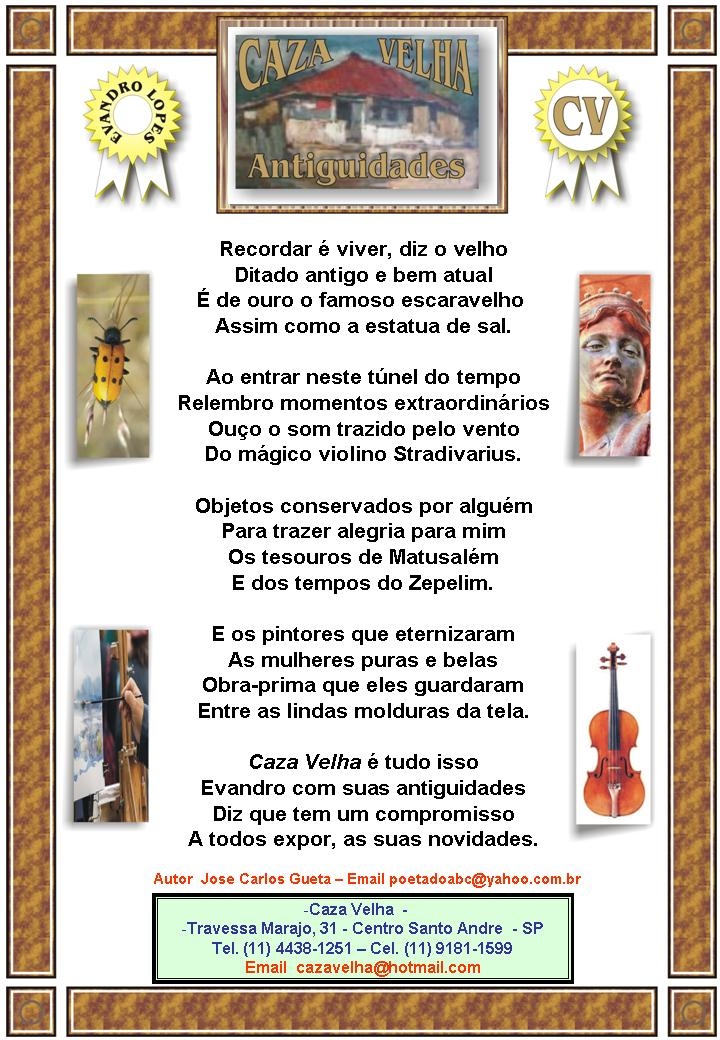 EVANDRO LOPES

CAZA VELHA
Antiguidades

CV

Recordar é viver, diz o velho
Ditado antigo e bem atual
É de ouro o famoso escaravelho
Assim como a estatua de sal.

Ao entrar neste túnel do tempo
Relembro momentos extraordinários
Ouço o som trazido pelo vento
Do mágico violino Stradivarius.

Objetos conservados por alguém
Para trazer alegria para mim
Os tesouros de Matusalém
E dos tempos do Zepelim.

E os pintores que eternizaram
As mulheres puras e belas
Obra-prima que eles guardaram
Entre as lindas molduras da tela.

Caza Velha é tudo isso
Evandro com suas antiguidades
Diz que tem um compromisso
A todos expor, as suas novidades.

Autor Jose Carlos Gueta – Email poetadoabc@yahoo.com.br

-Caza Velha -
-Travessa Marajo, 31 - Centro Santo Andre - SP
Tel. (11) 4438-1251 – Cel. (11) 9181-1599
Email cazavelha@hotmail.com